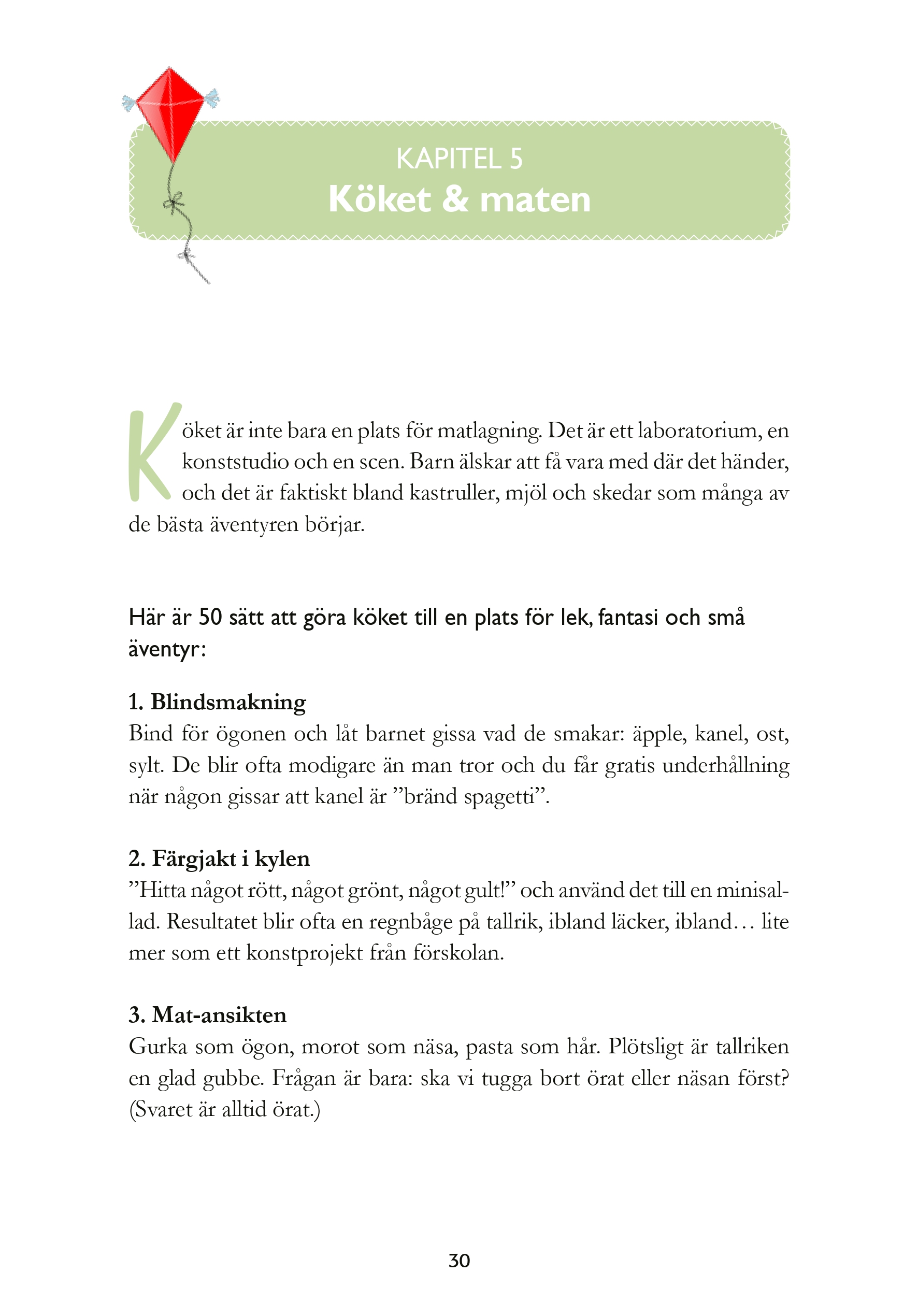 KAPITEL 5
Köket & maten

Köket är inte bara en plats för matlagning. Det är ett laboratorium, en konststudio och en scen. Barn älskar att få vara med där det händer, och det är faktiskt bland kastruller, mjöl och skedar som många av de bästa äventyren börjar.

Här är 50 sätt att göra köket till en plats för lek, fantasi och små äventyr:

1. Blindsmakning
Bind för ögonen och låt barnet gissa vad de smakar: äpple, kanel, ost, sylt. De blir ofta modigare än man tror och du får gratis underhållning när någon gissar att kanel är ”bränd spagetti”.

2. Färgjakt i kylen
”Hitta något rött, något grönt, något gult!” och använd det till en minisallad. Resultatet blir ofta en regnbåge på tallrik, ibland läcker, ibland… lite mer som ett konstprojekt från förskolan.

3. Mat-ansikten
Gurka som ögon, morot som näsa, pasta som hår. Plötsligt är tallriken en glad gubbe. Frågan är bara: ska vi tugga bort örat eller näsan först? (Svaret är alltid örat.)

30